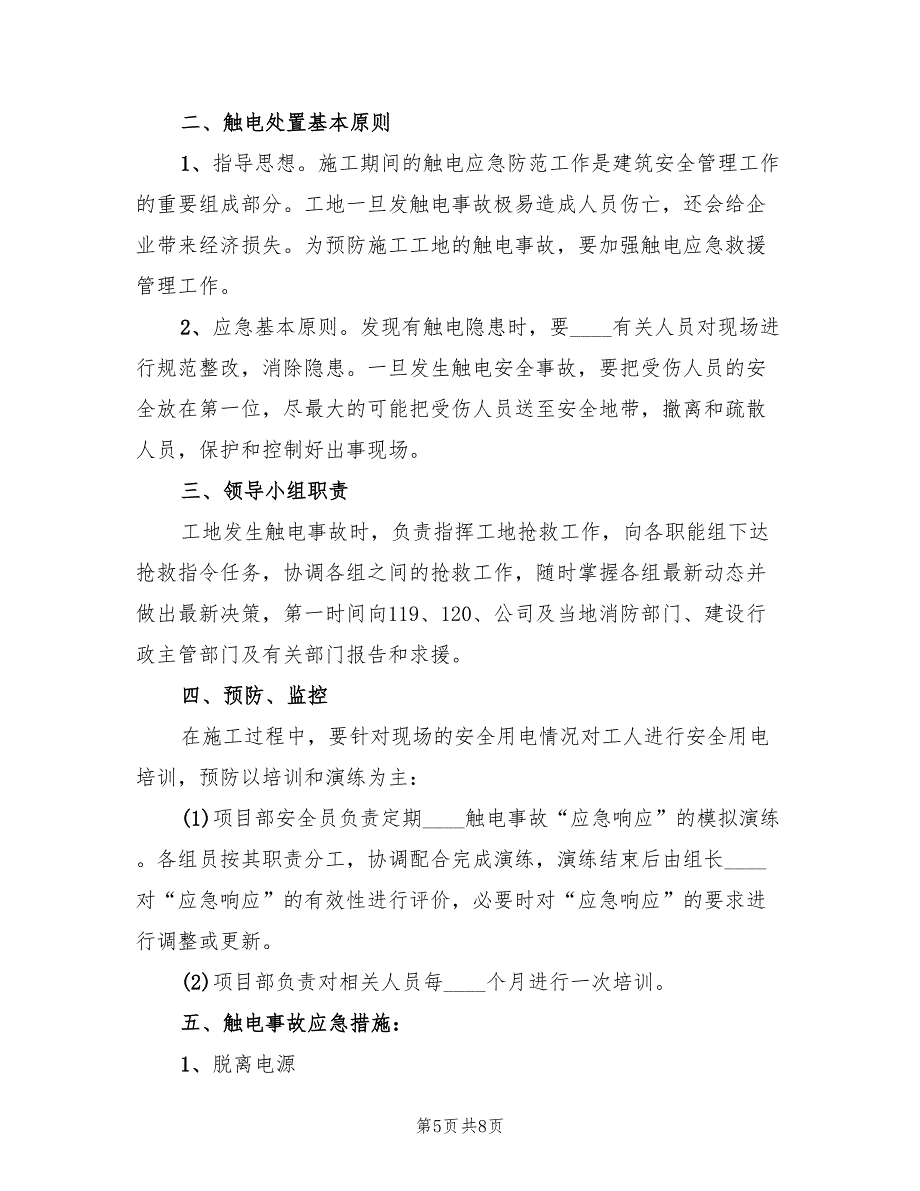 二、触电处置基本原则

1、指导思想。施工期间的触电应急防范工作是建筑安全管理工作的重要组成部分。工地一旦发触电事故极易造成人员伤亡，还会给企业带来经济损失。为预防施工工地的触电事故，要加强触电应急救援管理工作。

2、应急基本原则。发现有触电隐患时，要____有关人员对现场进行规范整改，消除隐患。一旦发生触电安全事故，要把受伤人员的安全放在第一位，尽最大的可能把受伤人员送至安全地带，撤离和疏散人员，保护和控制好出事现场。

三、领导小组职责

工地发生触电事故时，负责指挥工地抢救工作，向各职能组下达抢救指令任务，协调各组之间的抢救工作，随时掌握各组最新动态并做出最新决策，第一时间向119、120、公司及当地消防部门、建设行政主管部门及有关部门报告和求援。

四、预防、监控

在施工过程中，要针对现场的安全用电情况对工人进行安全用电培训，预防以培训和演练为主：

(1)项目部安全员负责定期____触电事故“应急响应”的模拟演练。各组员按其职责分工，协调配合完成演练，演练结束后由组长____对“应急响应”的有效性进行评价，必要时对“应急响应”的要求进行调整或更新。

(2)项目部负责对相关人员每____个月进行一次培训。

五、触电事故应急措施：

1、脱离电源

第5页 共8页